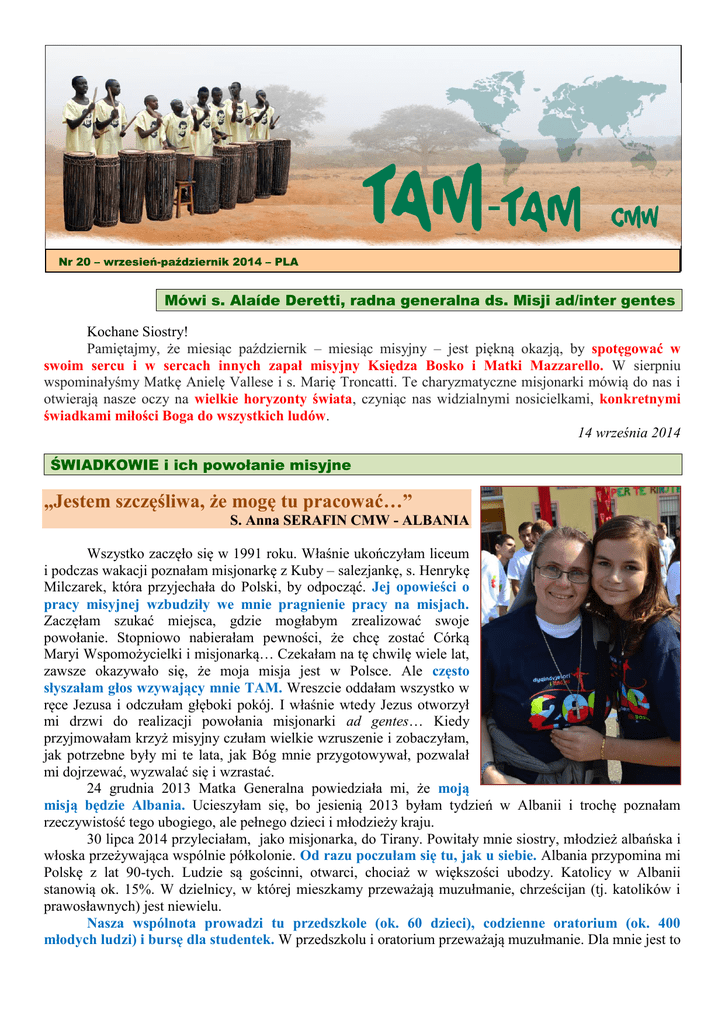 TAM-TAM CMW

Nr 20 – wrzesień-październik 2014 – PLA

Mówi s. Alaíde Deretti, radna generalna ds. Misji ad/inter gentes

Kochane Siostry!
Pamiętajmy, że miesiąc październik – miesiąc misyjny – jest piękną okazją, by spotęgować w swoim sercu i w sercach innych zapał misyjny Księdza Bosko i Matki Mazzarello. W sierpniu wspominałyśmy Matkę Anielę Vallese i s. Marię Troncatti. Te charyzmatyczne misjonarki mówią do nas i otwierają nasze oczy na wielkie horyzonty świata, czyniąc nas widzialnymi nosicielkami, konkretnymi świadkami miłości Boga do wszystkich ludów.

14 września 2014

ŚWIADKOWIE i ich powołanie misyjne

„Jestem szczęśliwa, że mogę tu pracować…”
S. Anna SERAFIN CMW - ALBANIA

Wszystko zaczęło się w 1991 roku. Właśnie ukończyłam liceum i podczas wakacji poznałam misjonarkę z Kuby – salezjankę, s. Henrykę Milczarek, która przyjechała do Polski, by odpocząć. Jej opowieści o pracy misyjnej wzbudziły we mnie pragnienie pracy na misjach. Zaczęłam szukać miejsca, gdzie mogłabym zrealizować swoje powołanie. Stopniowo nabierałam pewności, że chcę zostać Córką Maryi Wspomożycielki i misjonarką… Czekałam na tę chwilę wiele lat, zawsze okazywało się, że moja misja jest w Polsce. Ale często słyszałam głos wzywający mnie TAM. Wreszcie oddałam wszystko w ręce Jezusa i odczułam głęboki pokój. I właśnie wtedy Jezus otworzył mi drzwi do realizacji powołania misjonarki ad gentes… Kiedy przyjmowałam krzyż misyjny czułam wielkie wzruszenie i zobaczyłam, jak potrzebne były mi te lata, jak Bóg mnie przygotowywał, pozwalał mi dojrzewać, wyzwalać się i wzrastać.
24 grudnia 2013 Matka Generalna powiedziała mi, że moją misją będzie Albania. Ucieszyłam się, bo jesienią 2013 byłam tydzień w Albanii i trochę poznałam rzeczywistość tego ubogiego, ale pełnego dzieci i młodzieży kraju.
30 lipca 2014 przyleciałam, jako misjonarka, do Tirany. Powitały mnie siostry, młodzież albańska i włoska przeżywająca wspólnie półkolonie. Od razu poczułam się tu, jak u siebie. Albania przypomina mi Polskę z lat 90-tych. Ludzie są gościnni, otwarci, chociaż w większości ubodzy. Katolicy w Albanii stanowią ok. 15%. W dzielnicy, w której mieszkamy przeważają muzułmanie, chrześcijan (tj. katolików i prawosławnych) jest niewielu.
Nasza wspólnota prowadzi tu przedszkole (ok. 60 dzieci), codzienne oratorium (ok. 400 młodych ludzi) i bursę dla studentek. W przedszkolu i oratorium przeważają muzułmanie. Dla mnie jest to